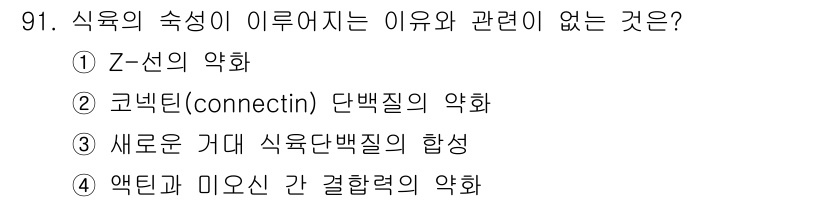 91. 식육의 숙성이 이루어지는 이유와 관련이 없는 것은?
① Z-선의 약화
② 코넥틴(connectin) 단백질의 약화
③ 새로운 거대 식육단백질의 합성
④ 액틴과 미오신 간 결합력의 약화